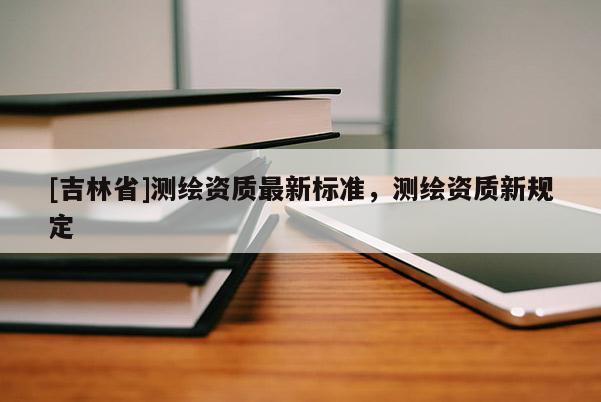 [吉林省]测绘资质最新标准，测绘资质新规定